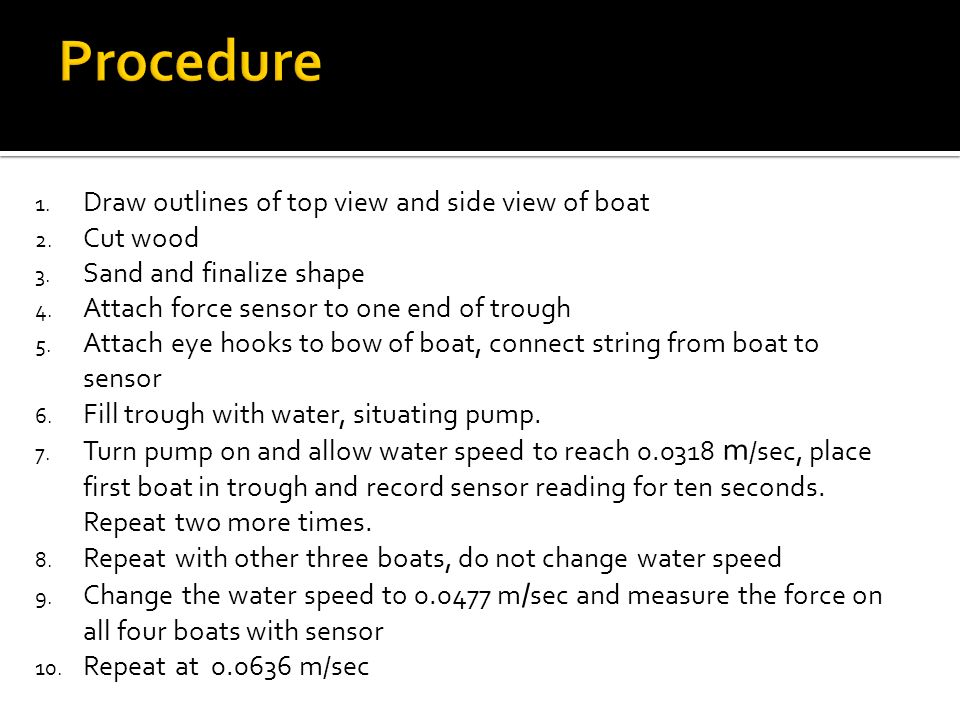 Procedure

1. Draw outlines of top view and side view of boat
2. Cut wood
3. Sand and finalize shape
4. Attach force sensor to one end of trough
5. Attach eye hooks to bow of boat, connect string from boat to sensor
6. Fill trough with water, situating pump.
7. Turn pump on and allow water speed to reach 0.0318 m/sec, place first boat in trough and record sensor reading for ten seconds. Repeat two more times.
8. Repeat with other three boats, do not change water speed
9. Change the water speed to 0.0477 m/sec and measure the force on all four boats with sensor
10. Repeat at 0.0636 m/sec